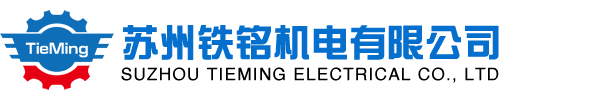 TieMing

苏州铁铭机电有限公司
SUZHOU TIEMING ELECTRICAL CO., LTD